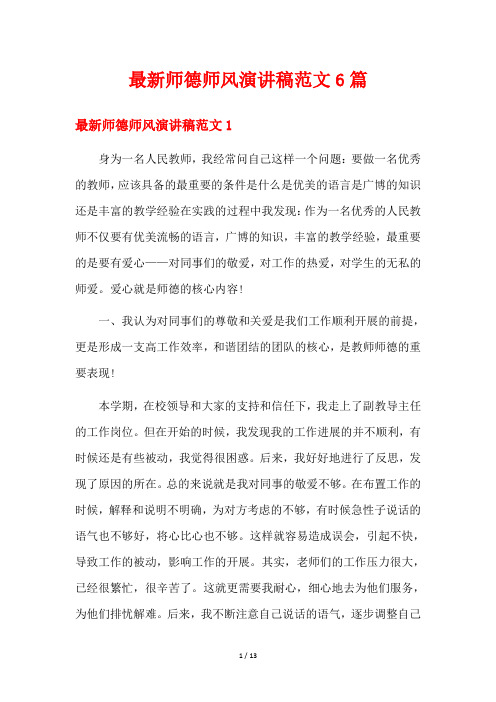 最新师德师风演讲稿范文 6 篇

最新师德师风演讲稿范文 1

身为一名人民教师，我经常问自己这样一个问题：要做一名优秀的教师，应该具备的最重要的条件是什么是优美的语言是广博的知识还是丰富的教学经验在实践的过程中我发现：作为一名优秀的人民教师不仅要有优美流畅的语言，广博的知识，丰富的教学经验，最重要的是要有爱心——对同事们的敬爱，对工作的热爱，对学生的无私的师爱。爱心就是师德的核心内容!

一、我认为对同事们的尊敬和关爱是我们工作顺利开展的前提，更是形成一支高工作效率，和谐团结的团队的核心，是教师师德的重要表现!

本学期，在校领导和大家的支持和信任下，我走上了副教导主任的工作岗位。但在开始的时候，我发现我的工作进展的并不顺利，有时候还是有些被动，我觉得很困惑。后来，我好好地进行了反思，发现了原因的所在。总的来说就是我对同事的敬爱不够。在布置工作的时候，解释和说明不明确，为对方考虑的不够，有时候急性子说话的语气也不够好，将心比心也不够。这样就容易造成误会，引起不快，导致工作的被动，影响工作的开展。其实，老师们的工作压力很大，已经很繁忙，很辛苦了。这就更需要我耐心，细心地去为他们服务，为他们排忧解难。后来，我不断注意自己说话的语气，逐步调整自己

1 / 13